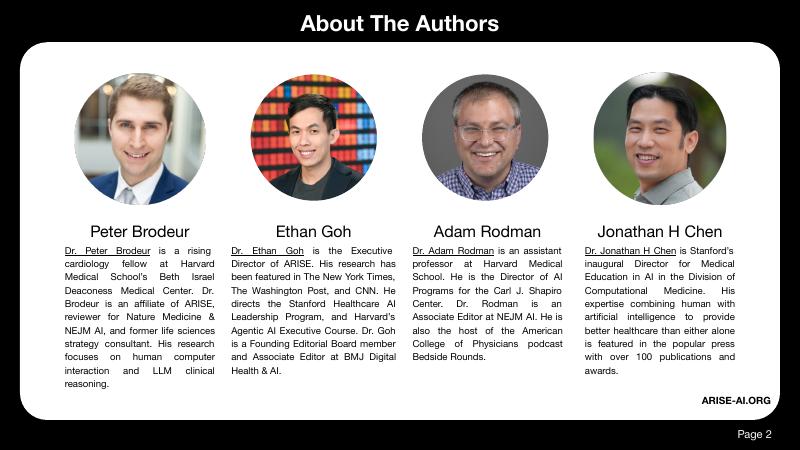 About The Authors

Peter Brodeur

Dr. Peter Brodeur is a rising cardiology fellow at Harvard Medical School's Beth Israel Deaconess Medical Center. Dr. Brodeur is an affiliate of ARISE, reviewer for Nature Medicine & NEJM AI, and former life sciences strategy consultant. His research focuses on human computer interaction and LLM clinical reasoning.

Ethan Goh

Dr. Ethan Goh is the Executive Director of ARISE. His research has been featured in The New York Times, The Washington Post, and CNN. He directs the Stanford Healthcare AI Leadership Program, and Harvard's Agentic AI Executive Course. Dr. Goh is a Founding Editorial Board member and Associate Editor at BMJ Digital Health & AI.

Adam Rodman

Dr. Adam Rodman is an assistant professor at Harvard Medical School. He is the Director of AI Programs for the Carl J. Shapiro Center. Dr. Rodman is an Associate Editor at NEJM AI. He is also the host of the American College of Physicians podcast Bedside Rounds.

Jonathan H Chen

Dr. Jonathan H Chen is Stanford's inaugural Director for Medical Education in AI in the Division of Computational Medicine. His expertise combining human with artificial intelligence to provide better healthcare than either alone is featured in the popular press with over 100 publications and awards.

ARISE-AI.ORG

Page 2